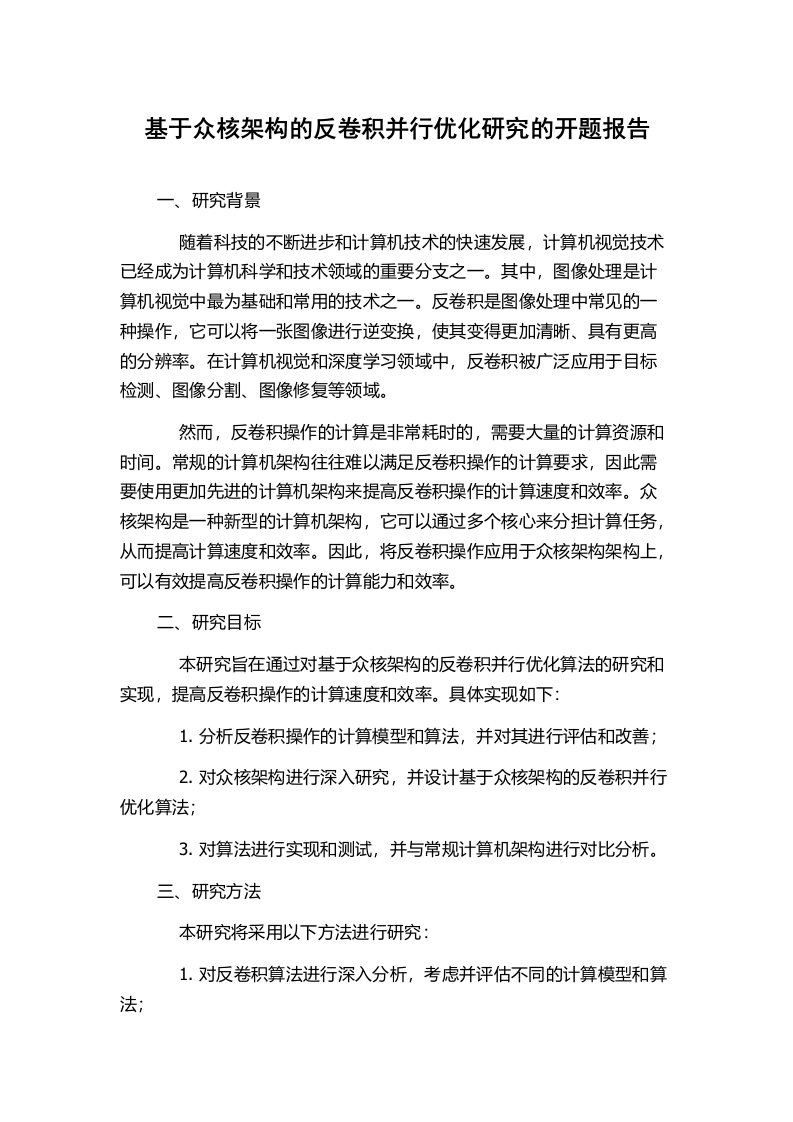 基于众核架构的反卷积并行优化研究的开题报告

一、研究背景

随着科技的不断进步和计算机技术的快速发展，计算机视觉技术已经成为计算机科学和技术领域的重要分支之一。其中，图像处理是计算机视觉中最为基础和常用的技术之一。反卷积是图像处理中常见的一种操作，它可以将一张图像进行逆变换，使其变得更加清晰、具有更高的分辨率。在计算机视觉和深度学习领域中，反卷积被广泛应用于目标检测、图像分割、图像修复等领域。

然而，反卷积操作的计算是非常耗时的，需要大量的计算资源和时间。常规的计算机架构往往难以满足反卷积操作的计算要求，因此需要使用更加先进的计算机架构来提高反卷积操作的计算速度和效率。众核架构是一种新型的计算机架构，它可以通过多个核心来分担计算任务，从而提高计算速度和效率。因此，将反卷积操作应用于众核架构架构上，可以有效提高反卷积操作的计算能力和效率。

二、研究目标

本研究旨在通过对基于众核架构的反卷积并行优化算法的研究和实现，提高反卷积操作的计算速度和效率。具体实现如下：

1. 分析反卷积操作的计算模型和算法，并对其进行评估和改善；

2. 对众核架构进行深入研究，并设计基于众核架构的反卷积并行优化算法；

3. 对算法进行实现和测试，并与常规计算机架构进行对比分析。

三、研究方法

本研究将采用以下方法进行研究：

1. 对反卷积算法进行深入分析，考虑并评估不同的计算模型和算法；